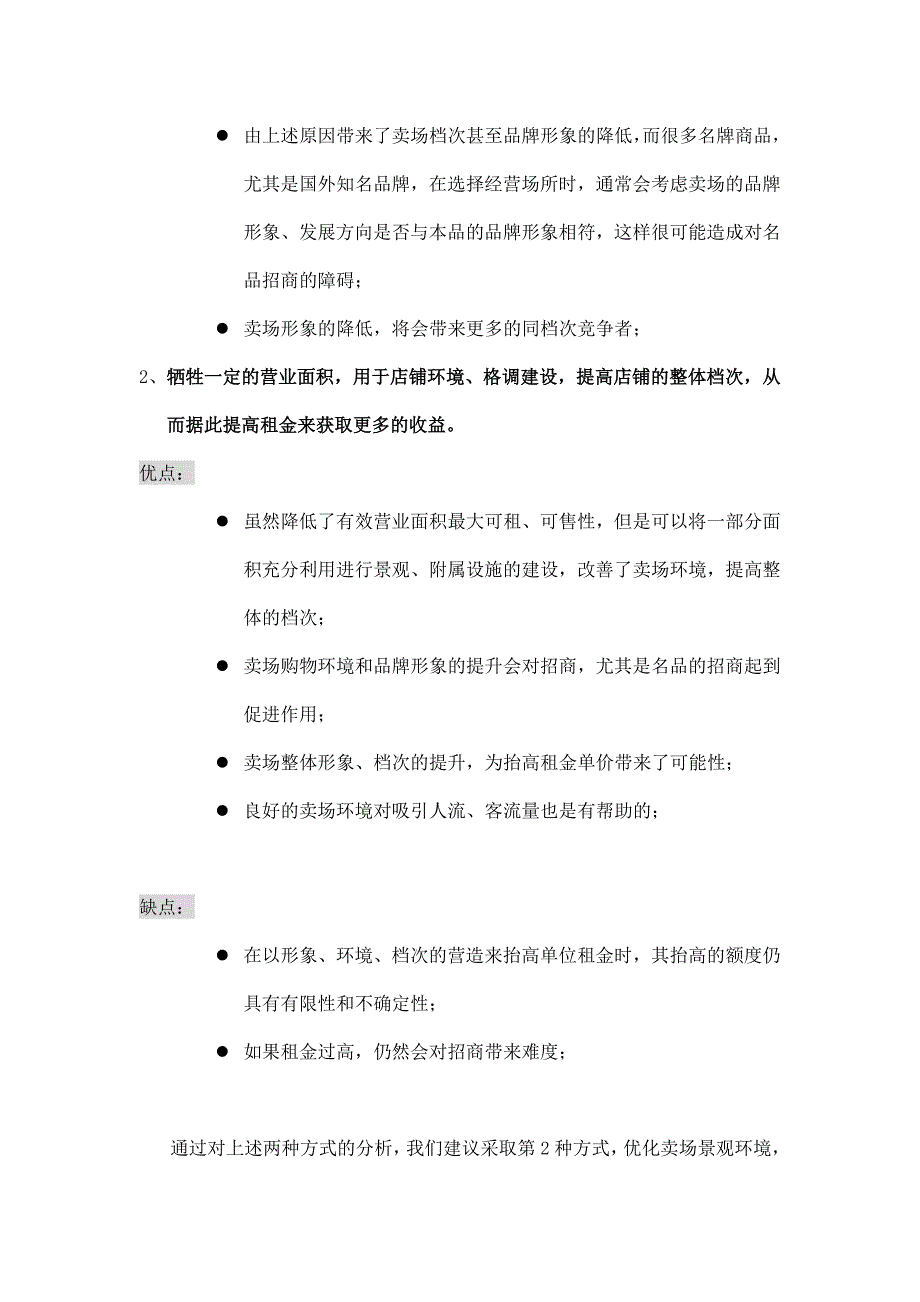 ● 由上述原因带来了卖场档次甚至品牌形象的降低，而很多名牌商品，尤其是国外知名品牌，在选择经营场所时，通常会考虑卖场的品牌形象、发展方向是否与本品的品牌形象相符，这样很可能造成对名品招商的障碍；

● 卖场形象的降低，将会带来更多的同档次竞争者；

2、牺牲一定的营业面积，用于店铺环境、格调建设，提高店铺的整体档次，从而据此提高租金来获取更多的收益。

优点：

● 虽然降低了有效营业面积最大可租、可售性，但是可以将一部分面积充分利用进行景观、附属设施的建设，改善了卖场环境，提高整体的档次；

● 卖场购物环境和品牌形象的提升会对招商，尤其是名品的招商起到促进作用；

● 卖场整体形象、档次的提升，为抬高租金单价带来了可能性；

● 良好的卖场环境对吸引人流、客流量也是有帮助的；

缺点：

● 在以形象、环境、档次的营造来抬高单位租金时，其抬高的额度仍具有有限性和不确定性；

● 如果租金过高，仍然会对招商带来难度；

通过对上述两种方式的分析，我们建议采取第 2 种方式，优化卖场景观环境，